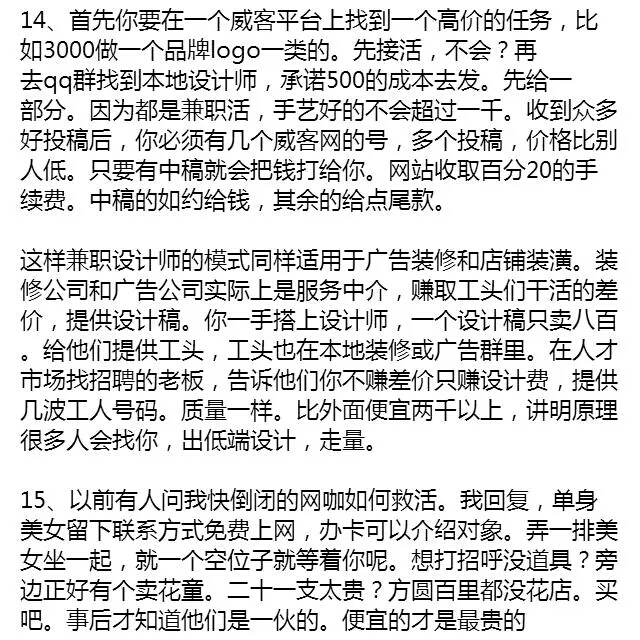 14、首先你要在一个威客平台上找到一个高价的任务，比如3000做一个品牌logo一类的。先接活，不会？再去qq群找到本地设计师，承诺500的成本去发。先给一部分。因为都是兼职活，手艺好的不会超过一千。收到众多好投稿后，你必须有几个威客网的号，多个投稿，价格比别人低。只要有中稿就会把钱打给你。网站收取百分20的手续费。中稿的如约给钱，其余的给点尾款。

这样兼职设计师的模式同样适用于广告装修和店铺装潢。装修公司和广告公司实际上是服务中介，赚取工头们干活的差价，提供设计稿。你一手搭上设计师，一个设计稿只卖八百。给他们提供工头，工头也在本地装修或广告群里。在人才市场找招聘的老板，告诉他们你不赚差价只赚设计费，提供几波工人号码。质量一样。比外面便宜两千以上，讲明原理很多人会找你，出低端设计，走量。

15、以前有人问我快倒闭的网咖如何救活。我回复，单身美女留下联系方式免费上网，办卡可以介绍对象。弄一排美女坐一起，就一个空位子就等着你呢。想打招呼没道具？旁边正好有个卖花童。二十一支太贵？方圆百里都没花店。买吧。事后才知道他们是一伙的。便宜的才是最贵的